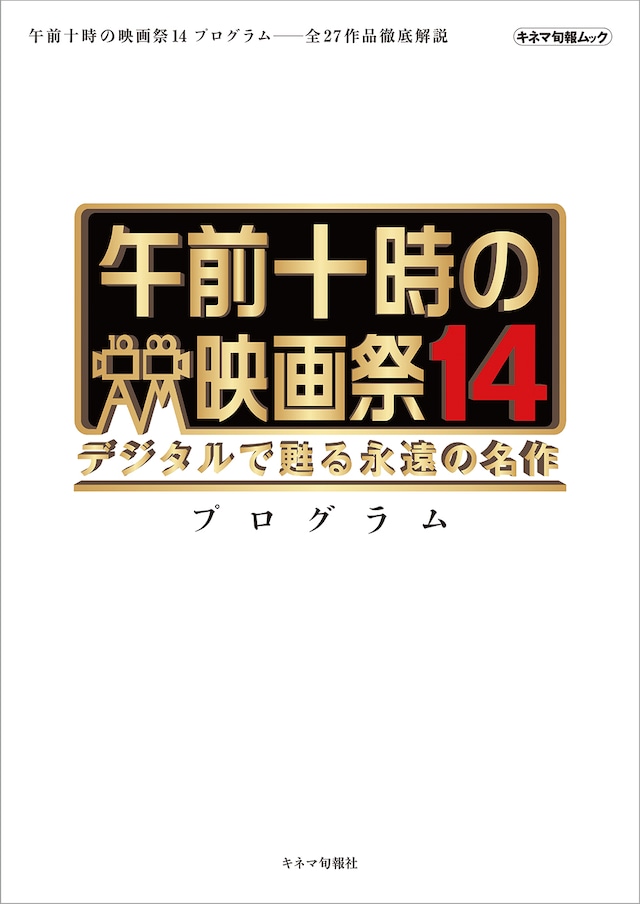 午前十時の映画祭14 プログラム——全27作品徹底解説

キネマ旬報ムック

午前十時の映画祭14

デジタルで甦る永遠の名作

プログラム

キネマ旬報社